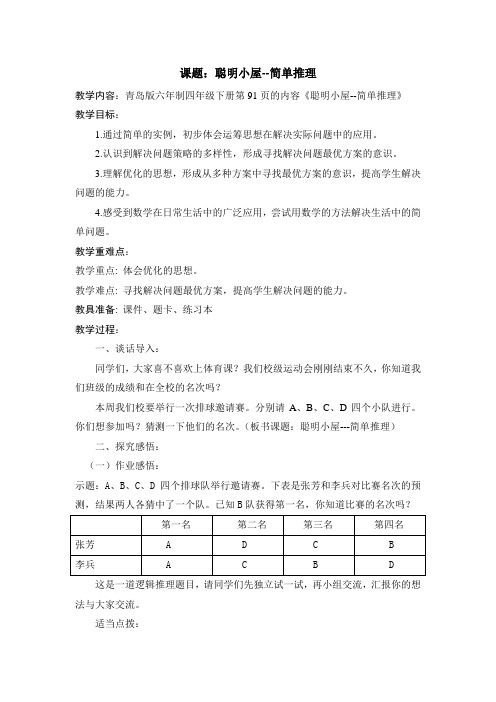 课题：聪明小屋--简单推理

教学内容：青岛版六年制四年级下册第 91 页的内容《聪明小屋--简单推理》

教学目标：

1.通过简单的实例，初步体会运筹思想在解决实际问题中的应用。

2.认识到解决问题策略的多样性，形成寻找解决问题最优方案的意识。

3.理解优化的思想，形成从多种方案中寻找最优方案的意识，提高学生解决问题的能力。

4.感受到数学在日常生活中的广泛应用，尝试用数学的方法解决生活中的简单问题。

教学重难点：

教学重点：体会优化的思想。

教学难点：寻找解决问题最优方案，提高学生解决问题的能力。

教具准备：课件、题卡、练习本

教学过程：

一、谈话导入：

同学们，大家喜不喜欢上体育课？我们校级运动会刚刚结束不久，你知道我们班级的成绩和在全校的名次吗？

本周我们校要举行一次排球邀请赛。分别请 A、B、C、D 四个小队进行。你们想参加吗？猜测一下他们的名次。（板书课题：聪明小屋---简单推理）

二、探究感悟：

（一）作业感悟：

示题：A、B、C、D 四个排球队举行邀请赛。下表是张芳和李兵对比赛名次的预测，结果两人各猜中了一个队。已知 B 队获得第一名，你知道比赛的名次吗？

| | 第一名 | 第二名 | 第三名 | 第四名 |
|---|---|---|---|---|
| 张芳 | A | D | C | B |
| 李兵 | A | C | B | D |

这是一道逻辑推理题目，请同学们先独立试一试，再小组交流，汇报你的想法与大家交流。

适当点拨：